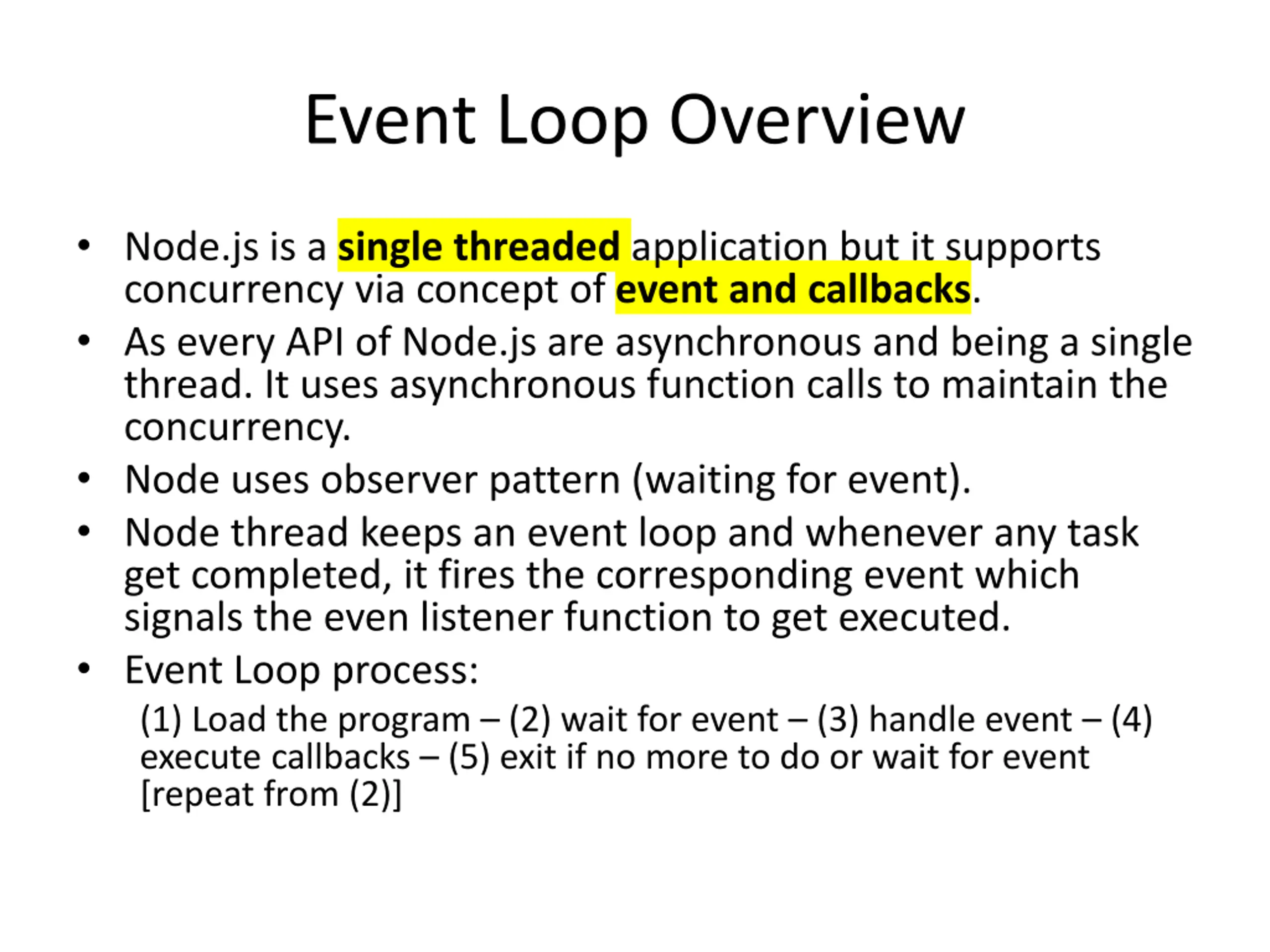 Event Loop Overview

• Node.js is a single threaded application but it supports concurrency via concept of event and callbacks.
• As every API of Node.js are asynchronous and being a single thread. It uses asynchronous function calls to maintain the concurrency.
• Node uses observer pattern (waiting for event).
• Node thread keeps an event loop and whenever any task get completed, it fires the corresponding event which signals the even listener function to get executed.
• Event Loop process:

(1) Load the program – (2) wait for event – (3) handle event – (4) execute callbacks – (5) exit if no more to do or wait for event [repeat from (2)]